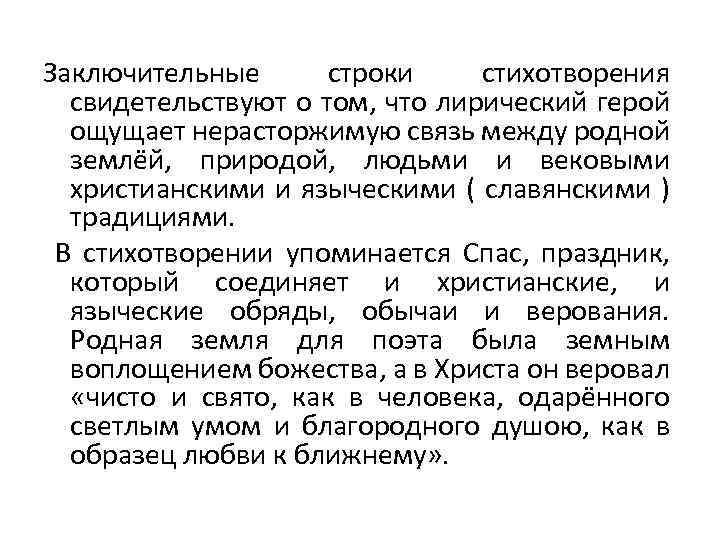 Заключительные строки стихотворения свидетельствуют о том, что лирический герой ощущает нерасторжимую связь между родной землёй, природой, людьми и вековыми христианскими и языческими ( славянскими ) традициями.

В стихотворении упоминается Спас, праздник, который соединяет и христианские, и языческие обряды, обычаи и верования. Родная земля для поэта была земным воплощением божества, а в Христа он веровал «чисто и свято, как в человека, одарённого светлым умом и благородного душою, как в образец любви к ближнему».